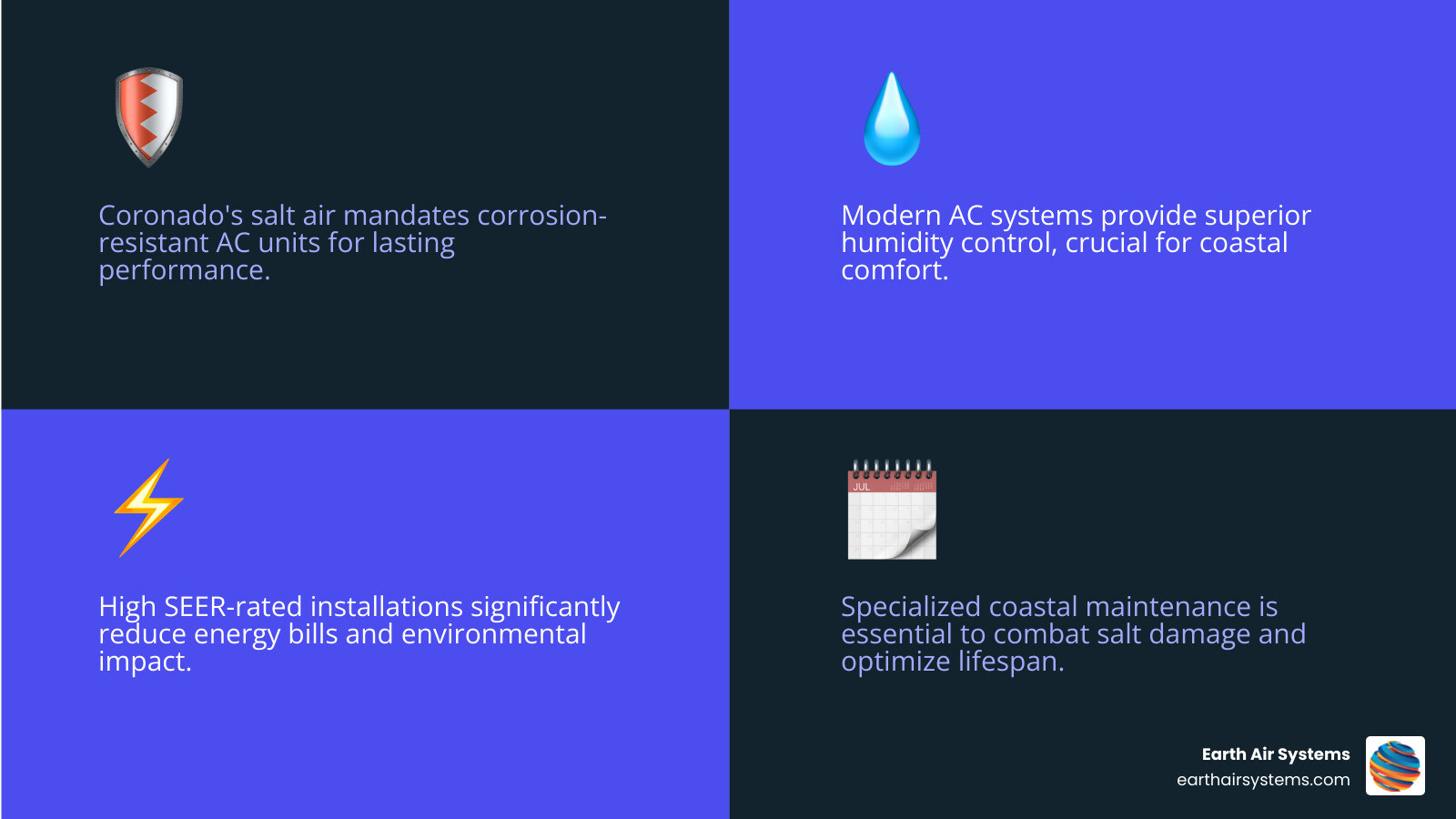 Coronado's salt air mandates corrosion-resistant AC units for lasting performance.

Modern AC systems provide superior humidity control, crucial for coastal comfort.

High SEER-rated installations significantly reduce energy bills and environmental impact.

JUL

Specialized coastal maintenance is essential to combat salt damage and optimize lifespan.

Earth Air Systems
earthairsystems.com